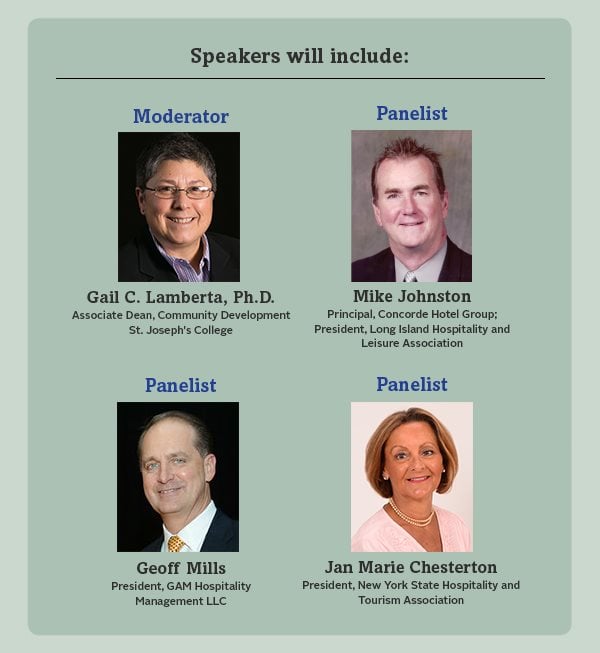 Speakers will include:

Moderator

Gail C. Lamberta, Ph.D.
Associate Dean, Community Development
St. Joseph's College

Panelist

Mike Johnston
Principal, Concorde Hotel Group;
President, Long Island Hospitality and Leisure Association

Panelist

Geoff Mills
President, GAM Hospitality Management LLC

Panelist

Jan Marie Chesterton
President, New York State Hospitality and Tourism Association